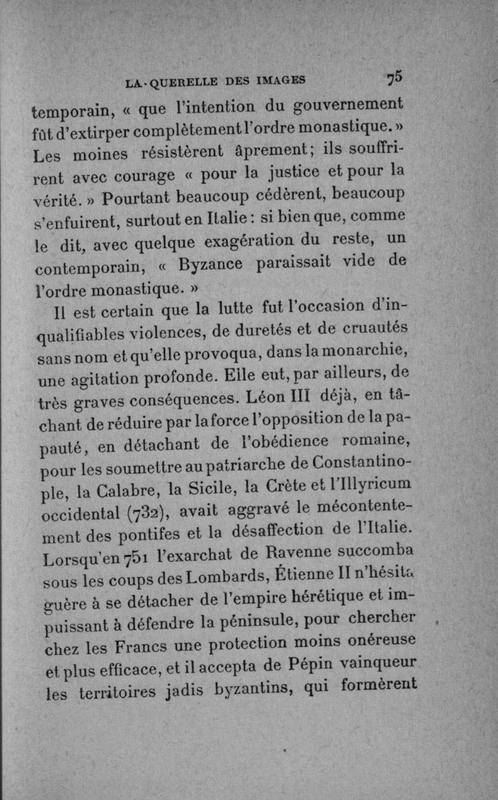 LA QUERELLE DES IMAGES 75

temporain, « que l'intention du gouvernement fût d'extirper complètement l'ordre monastique. » Les moines résistèrent âprement; ils souffrirent avec courage « pour la justice et pour la vérité. » Pourtant beaucoup cédèrent, beaucoup s'enfuirent, surtout en Italie : si bien que, comme le dit, avec quelque exagération du reste, un contemporain, « Byzance paraissait vide de l'ordre monastique. »

Il est certain que la lutte fut l'occasion d'inqualifiables violences, de duretés et de cruautés sans nom et qu'elle provoqua, dans la monarchie, une agitation profonde. Elle eut, par ailleurs, de très graves conséquences. Léon III déjà, en tâchant de réduire par la force l'opposition de la papauté, en détachant de l'obédience romaine, pour les soumettre au patriarche de Constantinople, la Calabre, la Sicile, la Crète et l'Illyricum occidental (732), avait aggravé le mécontentement des pontifes et la désaffection de l'Italie. Lorsqu'en 751 l'exarchat de Ravenne succomba sous les coups des Lombards, Étienne II n'hésita guère à se détacher de l'empire hérétique et impuissant à défendre la péninsule, pour chercher chez les Francs une protection moins onéreuse et plus efficace, et il accepta de Pépin vainqueur les territoires jadis byzantins, qui formèrent